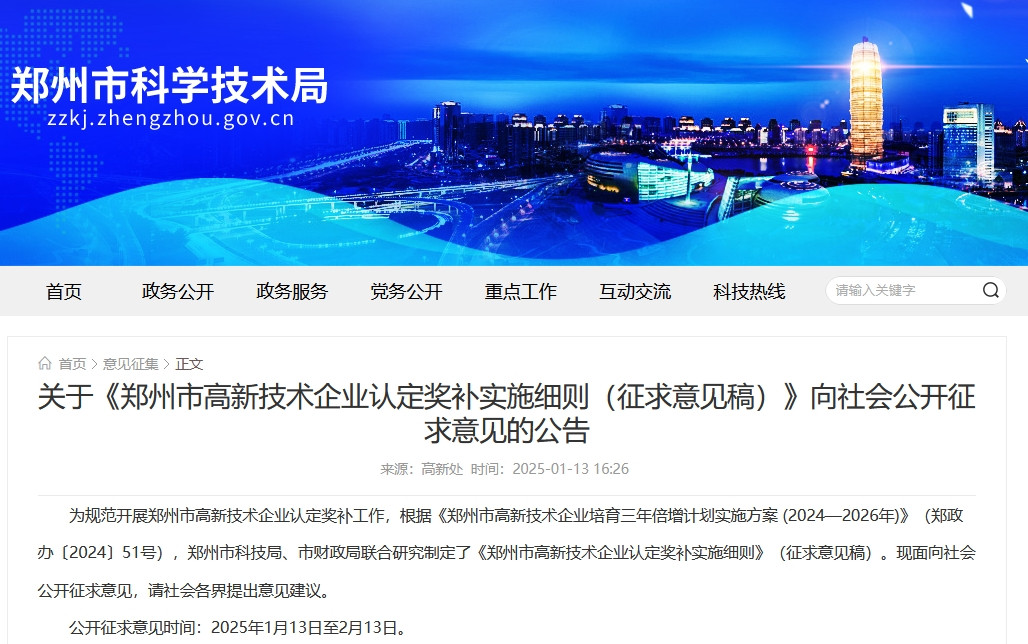 郑州市科学技术局
zzkj.zhengzhou.gov.cn

首页 政务公开 政务服务 党务公开 重点工作 互动交流 科技热线 请输入关键字

首页 > 意见征集 > 正文

关于《郑州市高新技术企业认定奖补实施细则（征求意见稿）》向社会公开征求意见的公告

来源：高新处 时间：2025-01-13 16:26

为规范开展郑州市高新技术企业认定奖补工作，根据《郑州市高新技术企业培育三年倍增计划实施方案 (2024—2026年)》（郑政办〔2024〕51号），郑州市科技局、市财政局联合研究制定了《郑州市高新技术企业认定奖补实施细则》（征求意见稿）。现面向社会公开征求意见，请社会各界提出意见建议。

公开征求意见时间：2025年1月13日至2月13日。